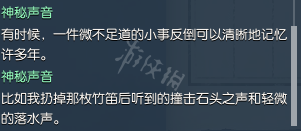 神秘声音
有时候，一件微不足道的小事反倒可以清晰地记忆许多年。
神秘声音
比如我扔掉那枚竹笛后听到的撞击石头之声和轻微的落水声。

游侠网